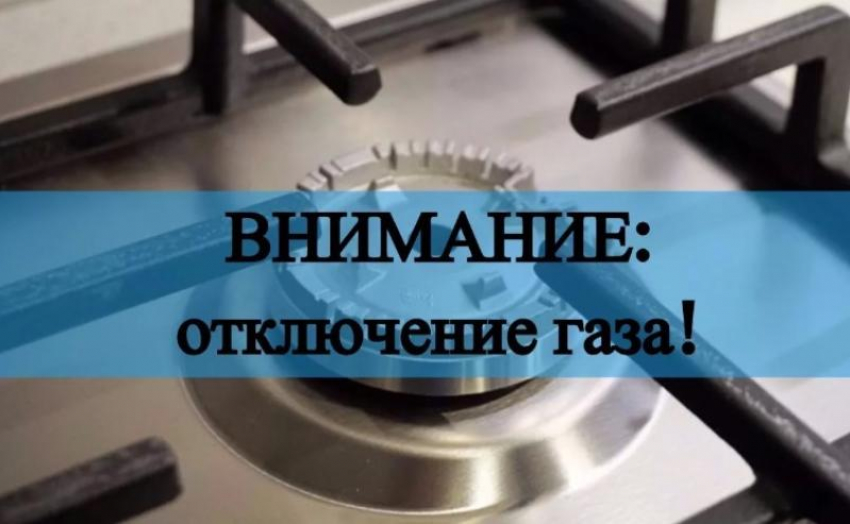 ВНИМАНИЕ:
отключение газа!